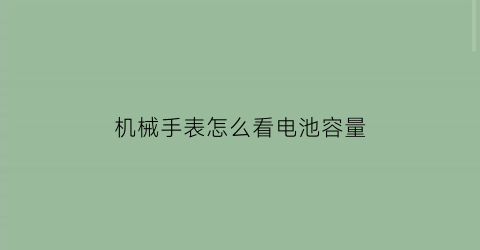 机械手表怎么看电池容量